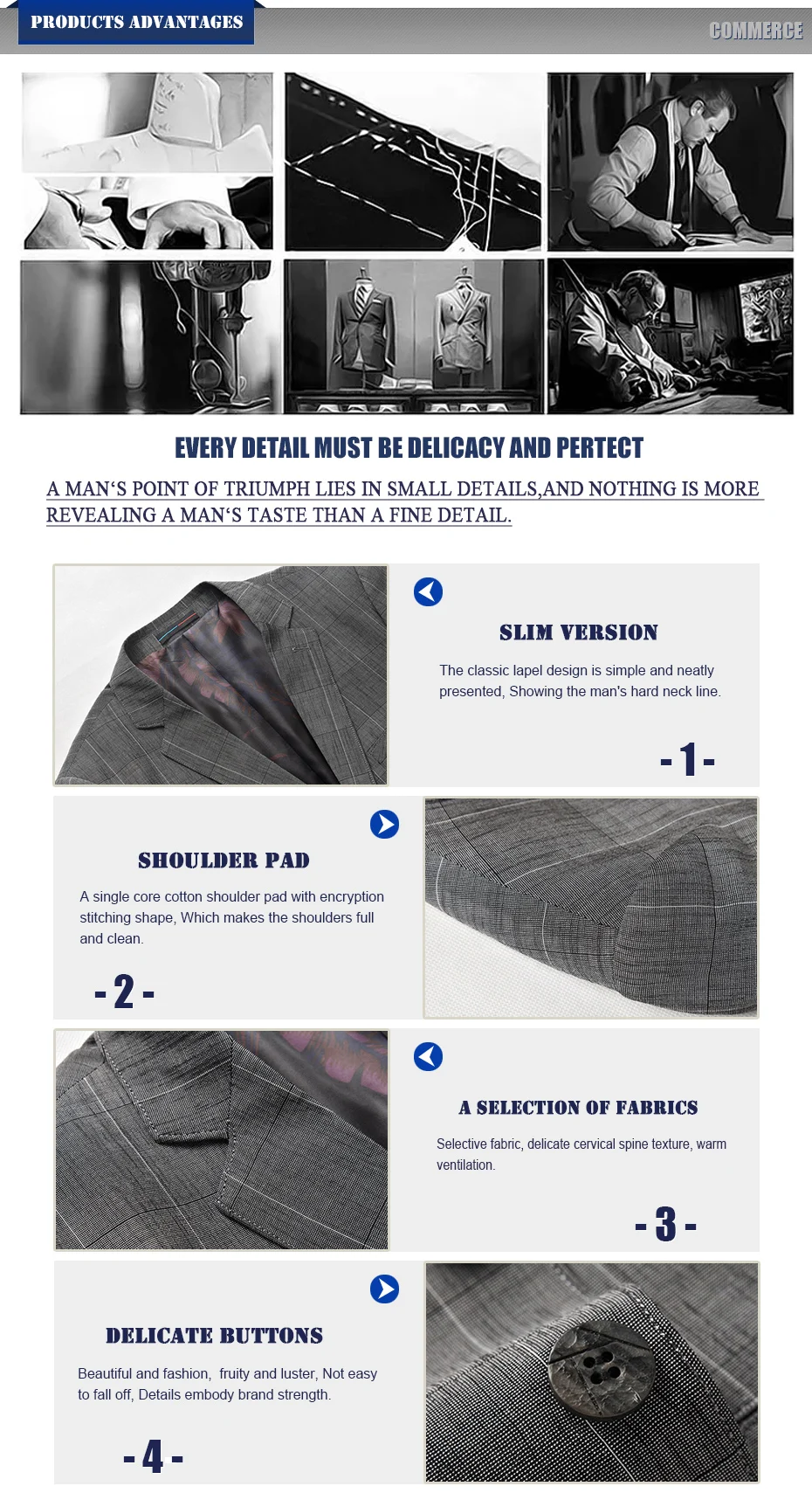 PRODUCTS ADVANTAGES

COMMERCE

EVERY DETAIL MUST BE DELICACY AND PERTECT

A MAN'S POINT OF TRIUMPH LIES IN SMALL DETAILS,AND NOTHING IS MORE REVEALING A MAN'S TASTE THAN A FINE DETAIL.

SLIM VERSION

The classic lapel design is simple and neatly presented, Showing the man's hard neck line.

- 1 -

SHOULDER PAD

A single core cotton shoulder pad with encryption stitching shape, Which makes the shoulders full and clean.

- 2 -

A SELECTION OF FABRICS

Selective fabric, delicate cervical spine texture, warm ventilation.

- 3 -

DELICATE BUTTONS

Beautiful and fashion, fruity and luster, Not easy to fall off, Details embody brand strength.

- 4 -